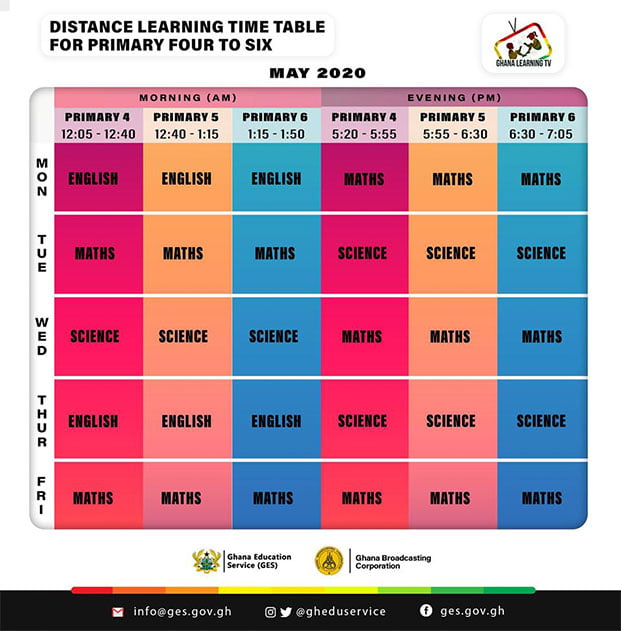 DISTANCE LEARNING TIME TABLE FOR PRIMARY FOUR TO SIX

GHANA LEARNING TV

MAY 2020

| | MORNING (AM) | | | EVENING (PM) | | |
|---|---|---|---|---|---|---|
| | PRIMARY 4 12:05 - 12:40 | PRIMARY 5 12:40 - 1:15 | PRIMARY 6 1:15 - 1:50 | PRIMARY 4 5:20 - 5:55 | PRIMARY 5 5:55 - 6:30 | PRIMARY 6 6:30 - 7:05 |
| MON | ENGLISH | ENGLISH | ENGLISH | MATHS | MATHS | MATHS |
| TUE | MATHS | MATHS | MATHS | SCIENCE | SCIENCE | SCIENCE |
| WED | SCIENCE | SCIENCE | SCIENCE | MATHS | MATHS | MATHS |
| THUR | ENGLISH | ENGLISH | ENGLISH | SCIENCE | SCIENCE | SCIENCE |
| FRI | MATHS | MATHS | MATHS | MATHS | MATHS | MATHS |

Ghana Education Service (GES)

Ghana Broadcasting Corporation

info@ges.gov.gh @gheduservice ges.gov.gh